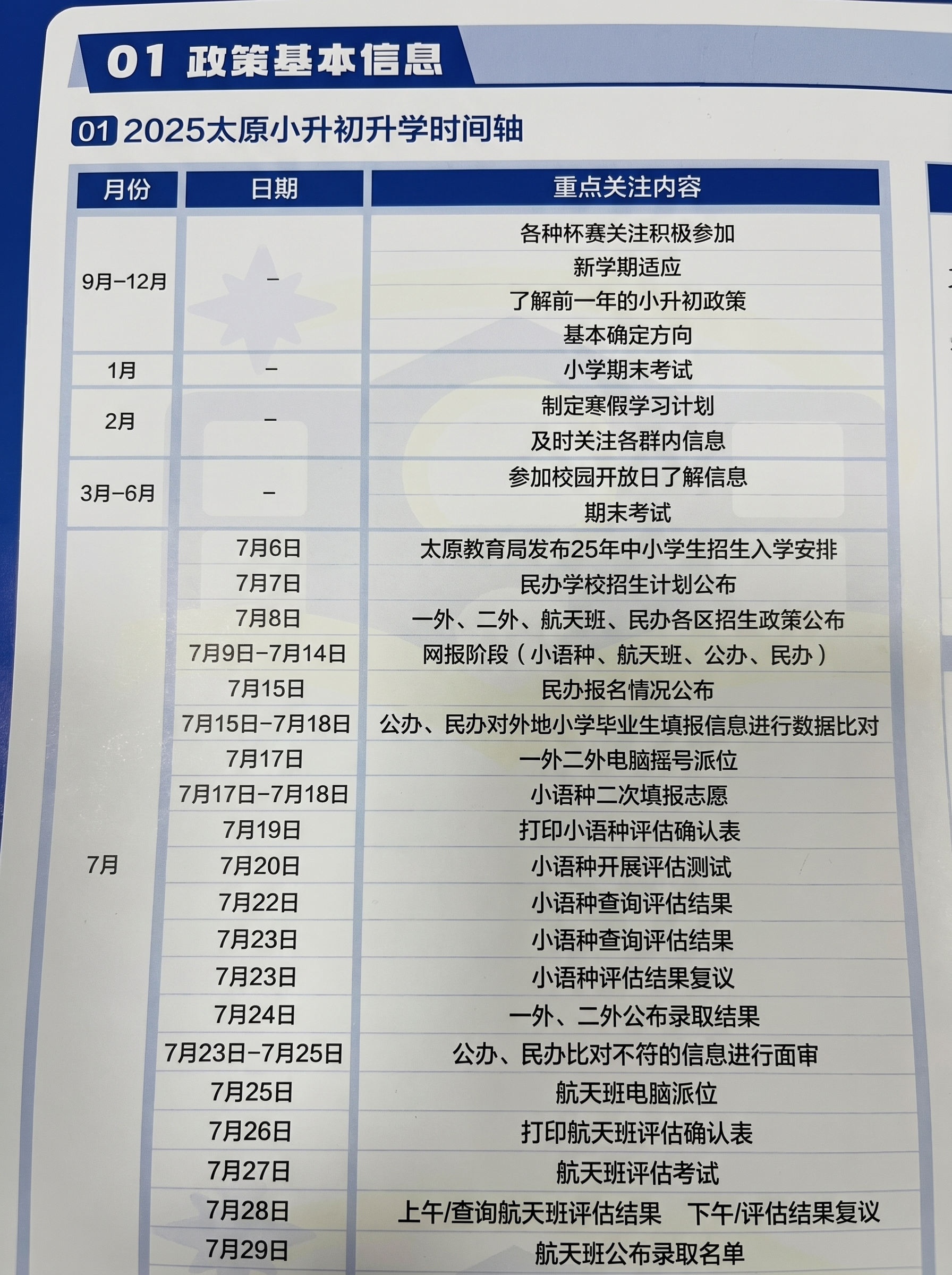 01 政策基本信息

01 2025太原小升初升学时间轴

| 月份 | 日期 | 重点关注内容 |
|---|---|---|
| 9月-12月 | - | 各种杯赛关注积极参加 |
| | | 新学期适应 |
| | | 了解前一年的小升初政策 |
| | | 基本确定方向 |
| 1月 | - | 小学期末考试 |
| 2月 | - | 制定寒假学习计划 |
| | | 及时关注各群内信息 |
| 3月-6月 | - | 参加校园开放日了解信息 |
| | | 期末考试 |
| 7月 | 7月6日 | 太原教育局发布25年中小学生招生入学安排 |
| | 7月7日 | 民办学校招生计划公布 |
| | 7月8日 | 一外、二外、航天班、民办各区招生政策公布 |
| | 7月9日-7月14日 | 网报阶段（小语种、航天班、公办、民办） |
| | 7月15日 | 民办报名情况公布 |
| | 7月15日-7月18日 | 公办、民办对外地小学毕业生填报信息进行数据比对 |
| | 7月17日 | 一外二外电脑摇号派位 |
| | 7月17日-7月18日 | 小语种二次填报志愿 |
| | 7月19日 | 打印小语种评估确认表 |
| | 7月20日 | 小语种开展评估测试 |
| | 7月22日 | 小语种查询评估结果 |
| | 7月23日 | 小语种查询评估结果 |
| | 7月23日 | 小语种评估结果复议 |
| | 7月24日 | 一外、二外公布录取结果 |
| | 7月23日-7月25日 | 公办、民办比对不符的信息进行面审 |
| | 7月25日 | 航天班电脑派位 |
| | 7月26日 | 打印航天班评估确认表 |
| | 7月27日 | 航天班评估考试 |
| | 7月28日 | 上午/查询航天班评估结果 下午/评估结果复议 |
| | 7月29日 | 航天班公布录取名单 |